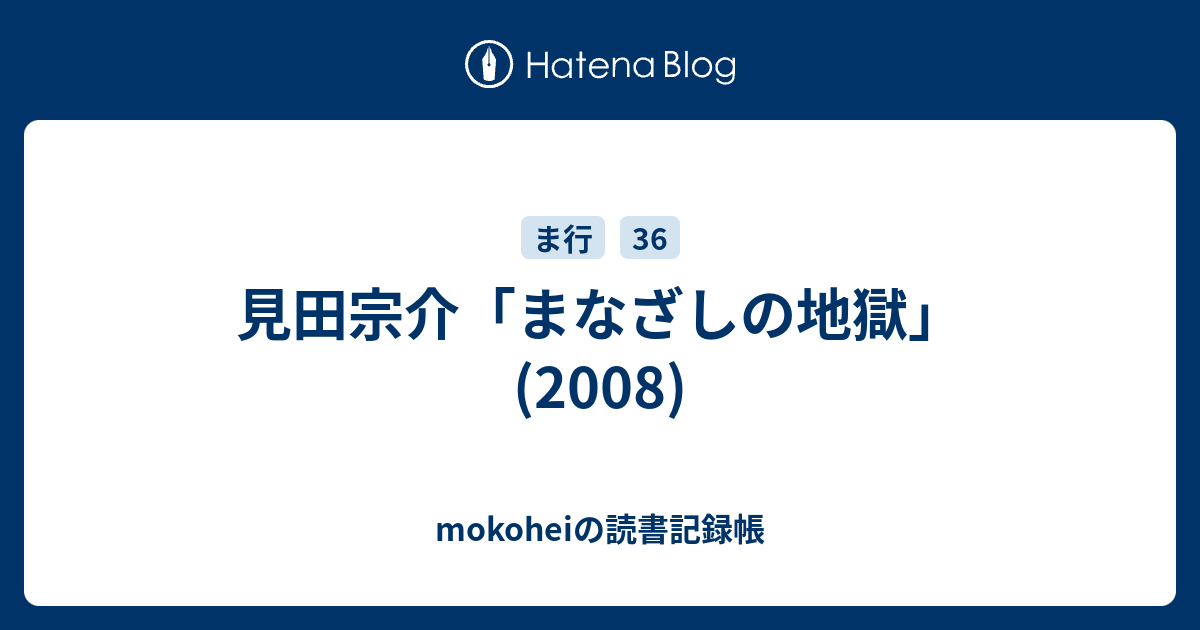 Hatena Blog

ま行 36

見田宗介「まなざしの地獄」(2008)

mokoheiの読書記録帳